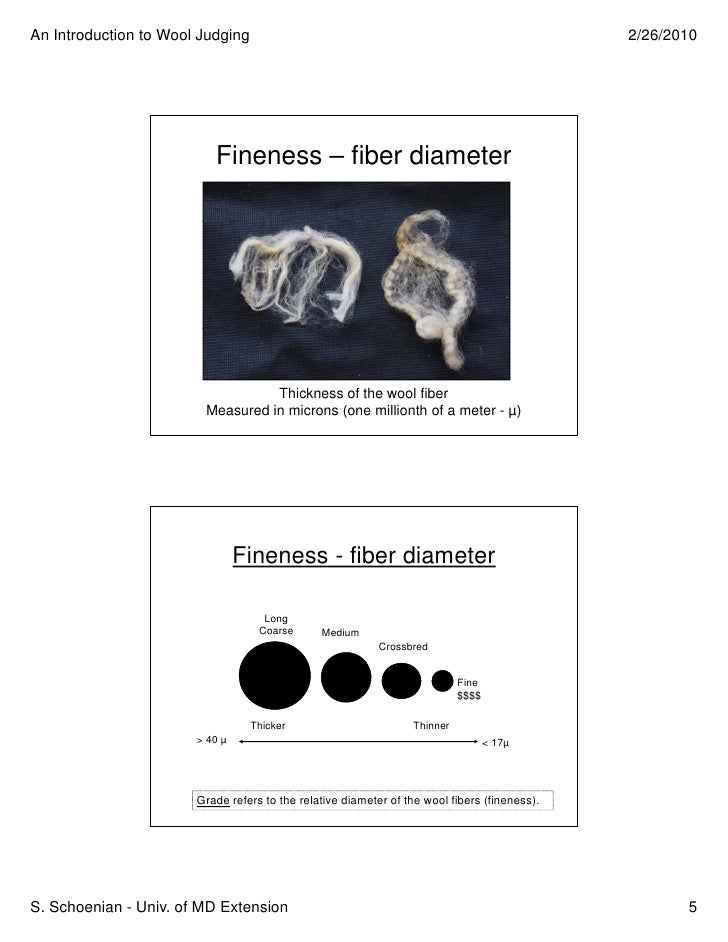 An Introduction to Wool Judging

2/26/2010

Fineness – fiber diameter

Thickness of the wool fiber
Measured in microns (one millionth of a meter - μ)

Fineness - fiber diameter

Long
Coarse

Medium

Crossbred

Fine
$$$$

Thicker

Thinner

> 40 μ

< 17μ

Grade refers to the relative diameter of the wool fibers (fineness).

S. Schoenian - Univ. of MD Extension

5